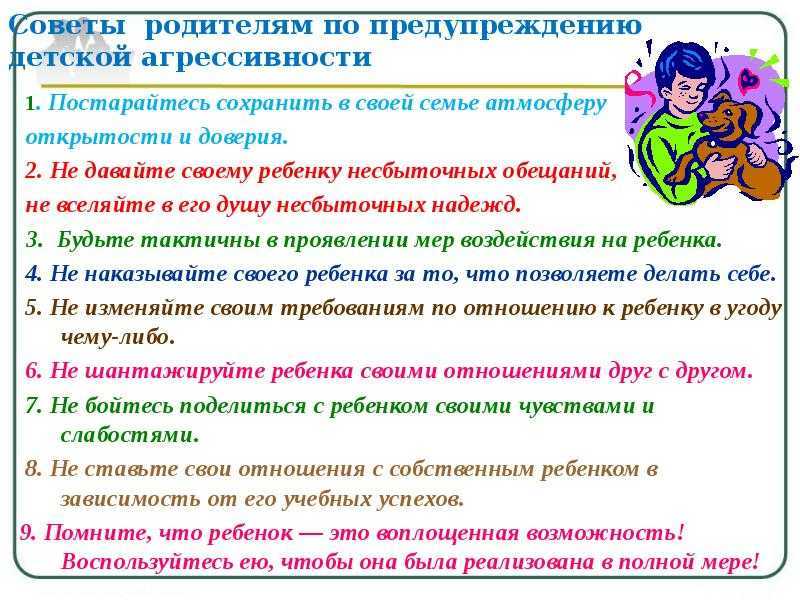 Советы родителям по предупреждению детской агрессивности

1. Постарайтесь сохранить в своей семье атмосферу открытости и доверия.

2. Не давайте своему ребенку несбыточных обещаний, не вселяйте в его душу несбыточных надежд.

3. Будьте тактичны в проявлении мер воздействия на ребенка.

4. Не наказывайте своего ребенка за то, что позволяете делать себе.

5. Не изменяйте своим требованиям по отношению к ребенку в угоду чему-либо.

6. Не шантажируйте ребенка своими отношениями друг с другом.

7. Не бойтесь поделиться с ребенком своими чувствами и слабостями.

8. Не ставьте свои отношения с собственным ребенком в зависимость от его учебных успехов.

9. Помните, что ребенок — это воплощенная возможность! Воспользуйтесь ею, чтобы она была реализована в полной мере!